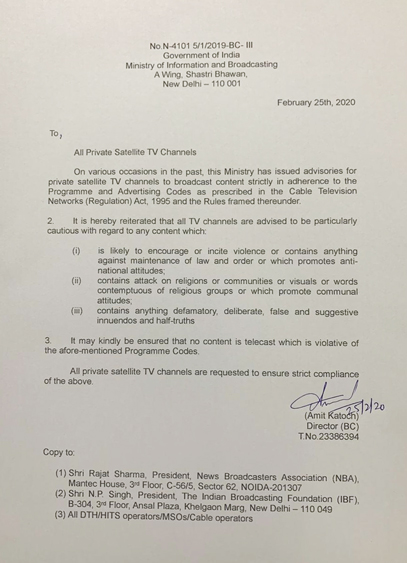 No.N-4101 5/1/2019-BC- III
Government of India
Ministry of Information and Broadcasting
A Wing, Shastri Bhawan,
New Delhi – 110 001

February 25th, 2020

To,

All Private Satellite TV Channels

On various occasions in the past, this Ministry has issued advisories for private satellite TV channels to broadcast content strictly in adherence to the Programme and Advertising Codes as prescribed in the Cable Television Networks (Regulation) Act, 1995 and the Rules framed thereunder.

2. It is hereby reiterated that all TV channels are advised to be particularly cautious with regard to any content which:

(i) is likely to encourage or incite violence or contains anything against maintenance of law and order or which promotes anti-national attitudes;
(ii) contains attack on religions or communities or visuals or words contemptuous of religious groups or which promote communal attitudes;
(iii) contains anything defamatory, deliberate, false and suggestive innuendos and half-truths

3. It may kindly be ensured that no content is telecast which is violative of the afore-mentioned Programme Codes.

All private satellite TV channels are requested to ensure strict compliance of the above.

25/2/20
(Amit Katoch)
Director (BC)
T.No.23386394

Copy to:

(1) Shri Rajat Sharma, President, News Broadcasters Association (NBA), Mantec House, 3rd Floor, C-56/5, Sector 62, NOIDA-201307
(2) Shri N.P. Singh, President, The Indian Broadcasting Foundation (IBF), B-304, 3rd Floor, Ansal Plaza, Khelgaon Marg, New Delhi – 110 049
(3) All DTH/HITS operators/MSOs/Cable operators